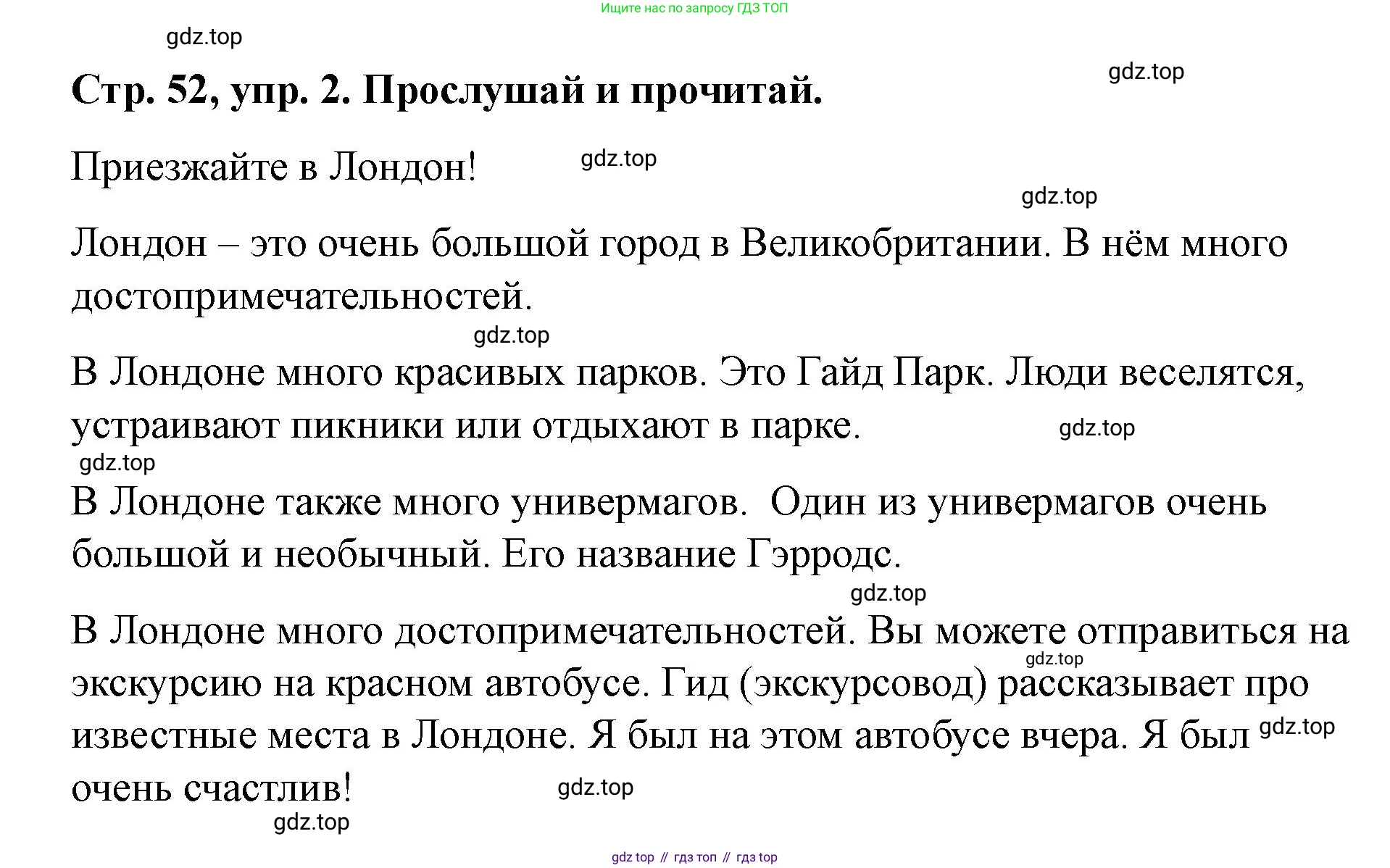 Ищите нас по запросу ГДЗ ТОП

Стр. 52, упр. 2. Прослушай и прочитай.

Приезжайте в Лондон!

Лондон – это очень большой город в Великобритании. В нём много достопримечательностей.

В Лондоне много красивых парков. Это Гайд Парк. Люди веселятся, устраивают пикники или отдыхают в парке.

В Лондоне также много универмагов. Один из универмагов очень большой и необычный. Его название Гэрродс.

В Лондоне много достопримечательностей. Вы можете отправиться на экскурсию на красном автобусе. Гид (экскурсовод) рассказывает про известные места в Лондоне. Я был на этом автобусе вчера. Я был очень счастлив!

gdz top // гдз топ // гдз top

gdz.top